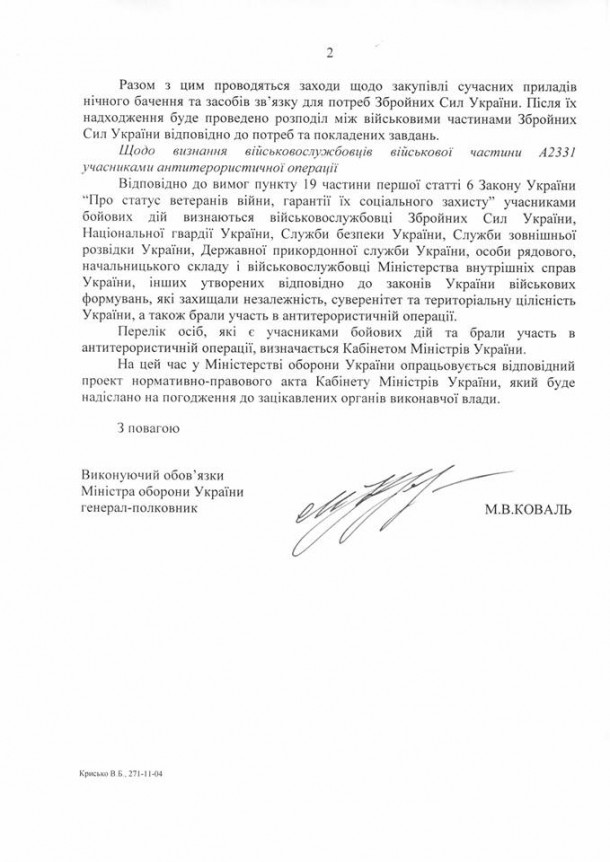 2

Разом з цим проводяться заходи щодо закупівлі сучасних приладів нічного бачення та засобів зв'язку для потреб Збройних Сил України. Після їх надходження буде проведено розподіл між військовими частинами Збройних Сил України відповідно до потреб та покладених завдань.

Щодо визнання військовослужбовців військової частини А2331 учасниками антитерористичної операції

Відповідно до вимог пункту 19 частини першої статті 6 Закону України "Про статус ветеранів війни, гарантії їх соціального захисту" учасниками бойових дій визнаються військовослужбовці Збройних Сил України, Національної гвардії України, Служби безпеки України, Служби зовнішньої розвідки України, Державної прикордонної служби України, особи рядового, начальницького складу і військовослужбовці Міністерства внутрішніх справ України, інших утворених відповідно до законів України військових формувань, які захищали незалежність, суверенітет та територіальну цілісність України, а також брали участь в антитерористичній операції.

Перелік осіб, які є учасниками бойових дій та брали участь в антитерористичній операції, визначається Кабінетом Міністрів України.

На цей час у Міністерстві оборони України опрацьовується відповідний проект нормативно-правового акта Кабінету Міністрів України, який буде надіслано на погодження до зацікавлених органів виконавчої влади.

З повагою

Виконуючий обов'язки
Міністра оборони України
генерал-полковник

М.В.КОВАЛЬ

Крисько В.Б., 271-11-04